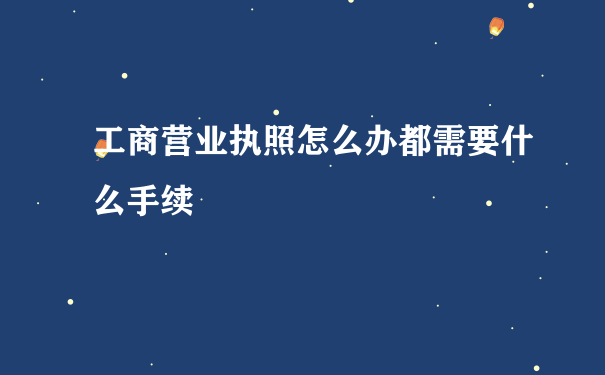 工商营业执照怎么办都需要什么手续